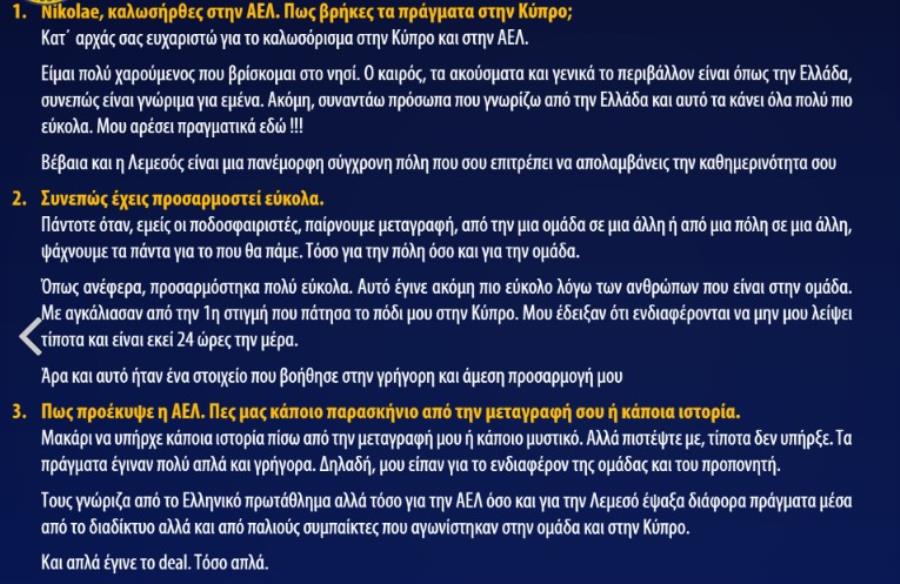 1. Nikolae, καλωσήρθες στην ΑΕΛ. Πως βρήκες τα πράγματα στην Κύπρο;
Κατ΄ αρχάς σας ευχαριστώ για το καλωσόρισμα στην Κύπρο και στην ΑΕΛ.

Είμαι πολύ χαρούμενος που βρίσκομαι στο νησί. Ο καιρός, τα ακούσματα και γενικά το περιβάλλον είναι όπως την Ελλάδα, συνεπώς είναι γνώριμα για εμένα. Ακόμη, συναντάω πρόσωπα που γνωρίζω από την Ελλάδα και αυτό τα κάνει όλα πολύ πιο εύκολα. Μου αρέσει πραγματικά εδώ !!!

Βέβαια και η Λεμεσός είναι μια πανέμορφη σύγχρονη πόλη που σου επιτρέπει να απολαμβάνεις την καθημερινότητα σου

2. Συνεπώς έχεις προσαρμοστεί εύκολα.
Πάντοτε όταν, εμείς οι ποδοσφαιριστές, παίρνουμε μεταγραφή, από την μια ομάδα σε μια άλλη ή από μια πόλη σε μια άλλη, ψάχνουμε τα πάντα για το που θα πάμε. Τόσο για την πόλη όσο και για την ομάδα.

Όπως ανέφερα, προσαρμόστηκα πολύ εύκολα. Αυτό έγινε ακόμη πιο εύκολο λόγω των ανθρώπων που είναι στην ομάδα. Με αγκάλιασαν από την 1η στιγμή που πάτησα το πόδι μου στην Κύπρο. Μου έδειξαν ότι ενδιαφέρονται να μην μου λείψει τίποτα και είναι εκεί 24 ώρες την μέρα.

Άρα και αυτό ήταν ένα στοιχείο που βοήθησε στην γρήγορη και άμεση προσαρμογή μου

3. Πως προέκυψε η ΑΕΛ. Πες μας κάποιο παρασκήνιο από την μεταγραφή σου ή κάποια ιστορία.
Μακάρι να υπήρχε κάποια ιστορία πίσω από την μεταγραφή μου ή κάποιο μυστικό. Αλλά πιστέψτε με, τίποτα δεν υπήρξε. Τα πράγματα έγιναν πολύ απλά και γρήγορα. Δηλαδή, μου είπαν για το ενδιαφέρον της ομάδας και του προπονητή.

Τους γνώριζα από το Ελληνικό πρωτάθλημα αλλά τόσο για την ΑΕΛ όσο και για την Λεμεσό έψαξα διάφορα πράγματα μέσα από το διαδίκτυο αλλά και από παλιούς συμπαίκτες που αγωνίστηκαν στην ομάδα και στην Κύπρο.

Και απλά έγινε το deal. Τόσο απλά.